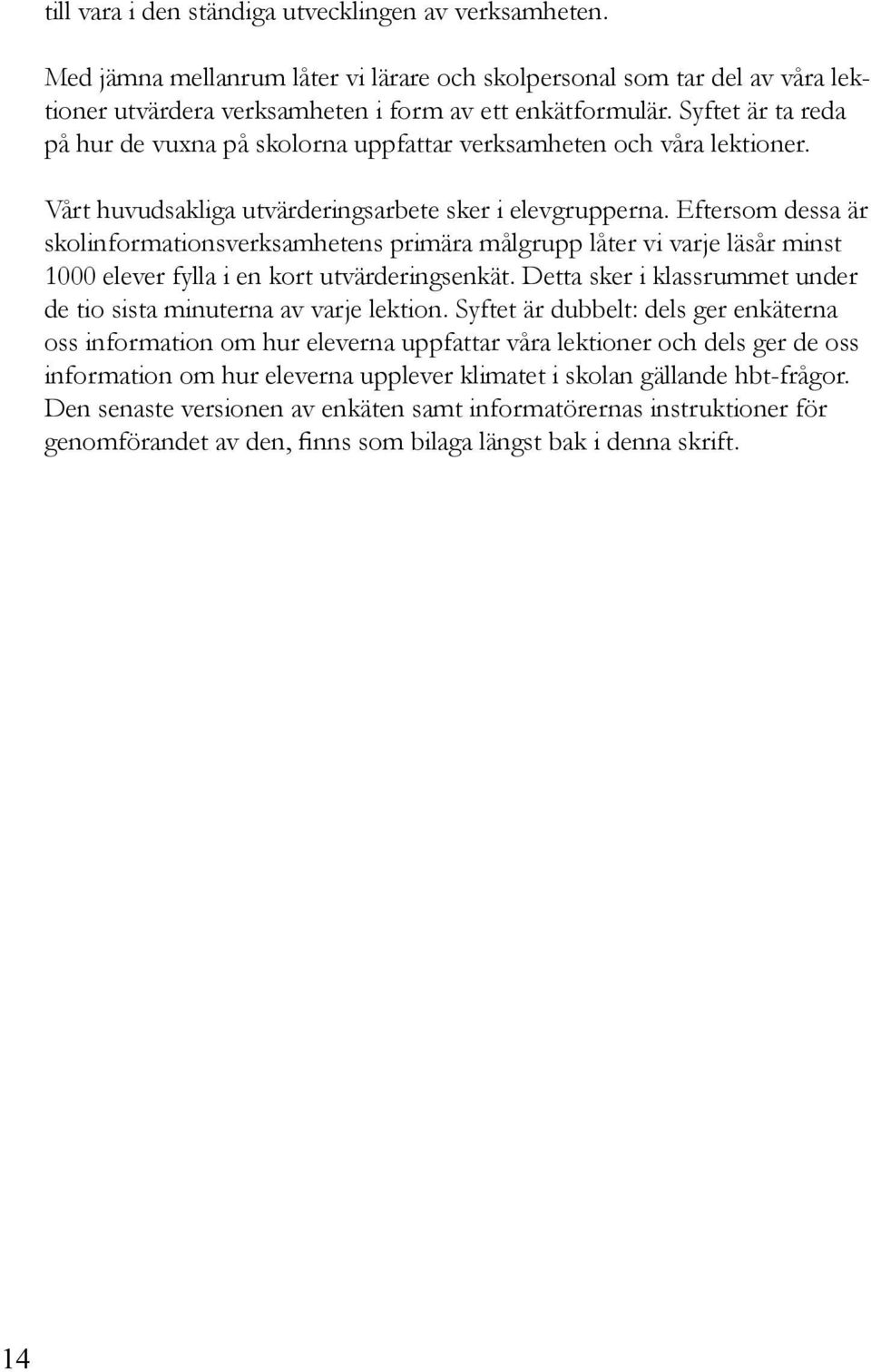 till vara i den ständiga utvecklingen av verksamheten.

Med jämna mellanrum låter vi lärare och skolpersonal som tar del av våra lektioner utvärdera verksamheten i form av ett enkätformulär. Syftet är ta reda på hur de vuxna på skolorna uppfattar verksamheten och våra lektioner.

Vårt huvudsakliga utvärderingsarbete sker i elevgrupperna. Eftersom dessa är skolinformationsverksamhetens primära målgrupp låter vi varje läsår minst 1000 elever fylla i en kort utvärderingsenkät. Detta sker i klassrummet under de tio sista minuterna av varje lektion. Syftet är dubbelt: dels ger enkäterna oss information om hur eleverna uppfattar våra lektioner och dels ger de oss information om hur eleverna upplever klimatet i skolan gällande hbt-frågor. Den senaste versionen av enkäten samt informatörernas instruktioner för genomförandet av den, finns som bilaga längst bak i denna skrift.

14